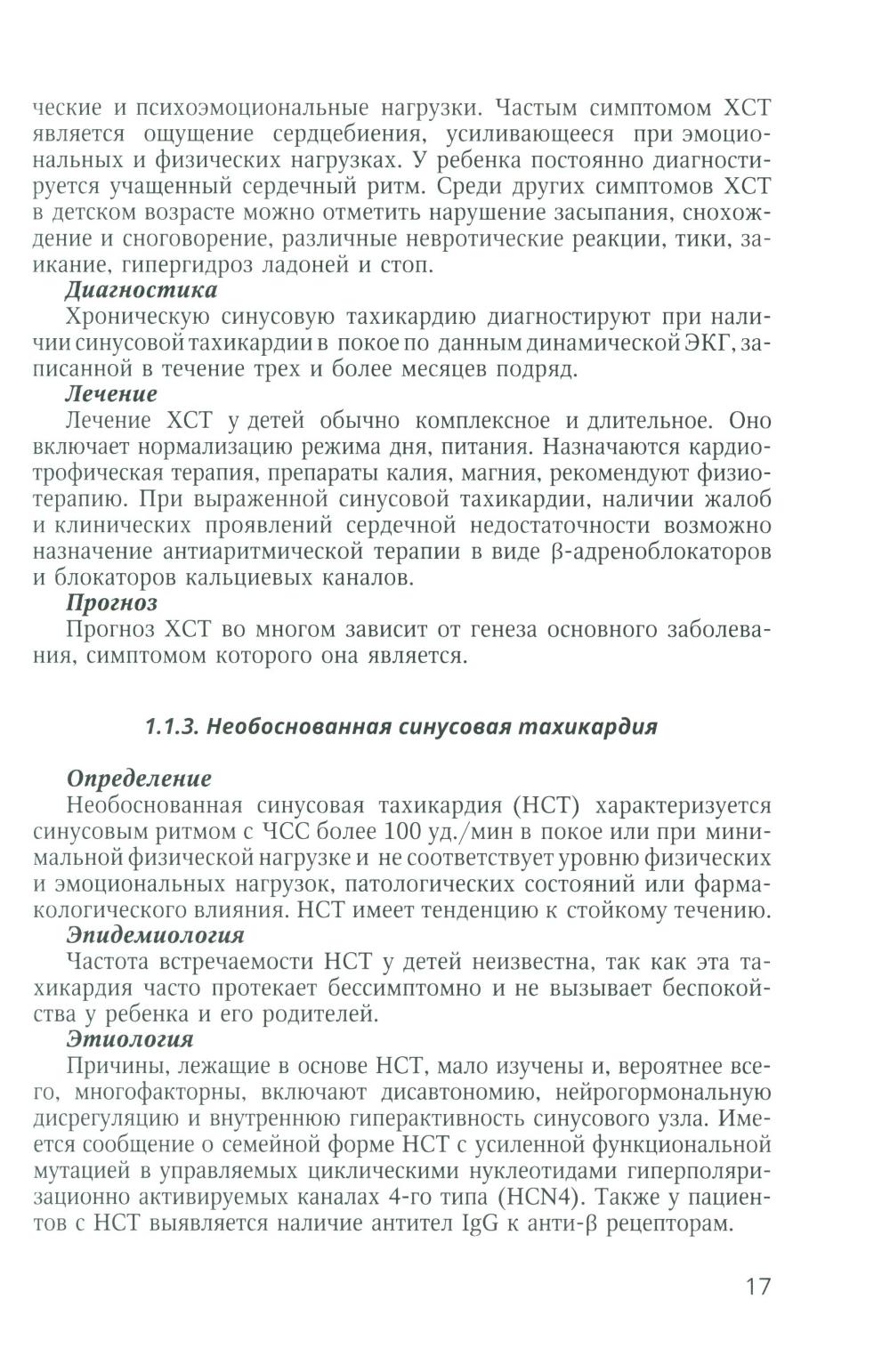 ческие и психоэмоциональные нагрузки. Частым симптомом ХСТ является ощущение сердцебиения, усиливающееся при эмоциональных и физических нагрузках. У ребенка постоянно диагностируется учащенный сердечный ритм. Среди других симптомов ХСТ в детском возрасте можно отметить нарушение засыпания, снохождение и сноговорение, различные невротические реакции, тики, заикание, гипергидроз ладоней и стоп.

Диагностика

Хроническую синусовую тахикардию диагностируют при наличии синусовой тахикардии в покое по данным динамической ЭКГ, записанной в течение трех и более месяцев подряд.

Лечение

Лечение ХСТ у детей обычно комплексное и длительное. Оно включает нормализацию режима дня, питания. Назначаются кардиотрофическая терапия, препараты калия, магния, рекомендуют физиотерапию. При выраженной синусовой тахикардии, наличии жалоб и клинических проявлений сердечной недостаточности возможно назначение антиаритмической терапии в виде β-адреноблокаторов и блокаторов кальциевых каналов.

Прогноз

Прогноз ХСТ во многом зависит от генеза основного заболевания, симптомом которого она является.

1.1.3. Необоснованная синусовая тахикардия

Определение

Необоснованная синусовая тахикардия (НСТ) характеризуется синусовым ритмом с ЧСС более 100 уд./мин в покое или при минимальной физической нагрузке и не соответствует уровню физических и эмоциональных нагрузок, патологических состояний или фармакологического влияния. НСТ имеет тенденцию к стойкому течению.

Эпидемиология

Частота встречаемости НСТ у детей неизвестна, так как эта тахикардия часто протекает бессимптомно и не вызывает беспокойства у ребенка и его родителей.

Этиология

Причины, лежащие в основе НСТ, мало изучены и, вероятнее всего, многофакторны, включают дисавтономию, нейрогормональную дисрегуляцию и внутреннюю гиперактивность синусового узла. Имеется сообщение о семейной форме НСТ с усиленной функциональной мутацией в управляемых циклическими нуклеотидами гиперполяризационно активируемых каналах 4-го типа (HCN4). Также у пациентов с НСТ выявляется наличие антител IgG к анти-β рецепторам.

17